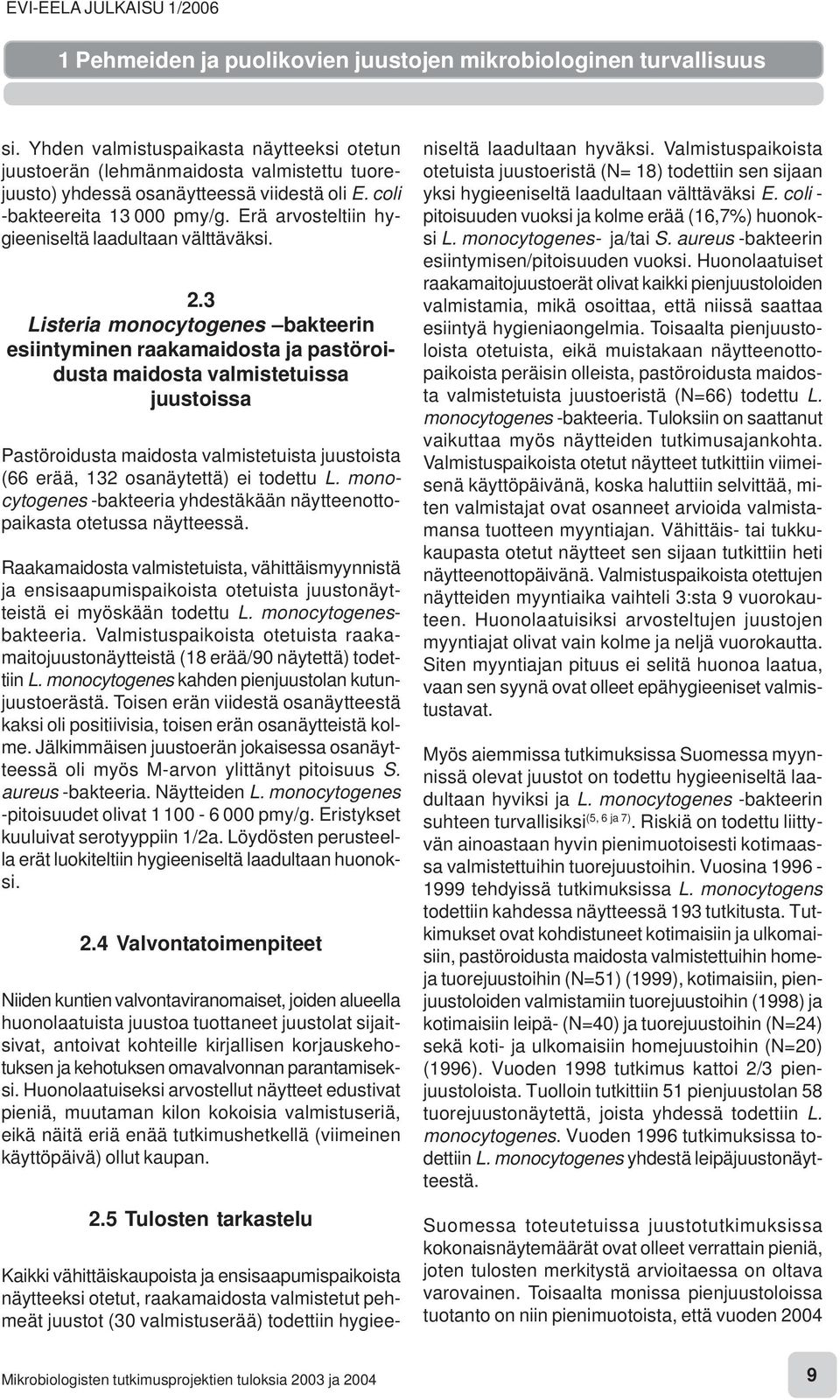 EVI-EELA JULKAISU 1/2006

1 Pehmeiden ja puolikovien juustojen mikrobiologinen turvallisuus

si. Yhden valmistuspaikasta näytteeksi otetun juustoerän (lehmänmaidosta valmistettu tuorejuusto) yhdessä osanäytteessä viidestä oli E. coli -bakteereita 13 000 pmy/g. Erä arvosteltiin hygieeniseltä laadultaan välttäväksi.

2.3 Listeria monocytogenes –bakteerin esiintyminen raakamaidosta ja pastöroidusta maidosta valmistetuissa juustoissa

Pastöroidusta maidosta valmistetuista juustoista (66 erää, 132 osanäytettä) ei todettu L. monocytogenes -bakteeria yhdestäkään näytteenottopaikasta otetussa näytteessä.

Raakamaidosta valmistetuista, vähittäismyynnistä ja ensisaapumispaikoista otetuista juustonäytteistä ei myöskään todettu L. monocytogenes-bakteeria. Valmistuspaikoista otetuista raakamaitojuustonäytteistä (18 erää/90 näytettä) todettiin L. monocytogenes kahden pienjuustolan kutunjuustoerästä. Toisen erän viidestä osanäytteestä kaksi oli positiivisia, toisen erän osanäytteistä kolme. Jälkimmäisen juustoerän jokaisessa osanäytteessä oli myös M-arvon ylittänyt pitoisuus S. aureus -bakteeria. Näytteiden L. monocytogenes -pitoisuudet olivat 1 100 - 6 000 pmy/g. Eristykset kuuluivat serotyyppiin 1/2a. Löydösten perusteella erät luokiteltiin hygieeniseltä laadultaan huonoksi.

2.4 Valvontatoimenpiteet

Niiden kuntien valvontaviranomaiset, joiden alueella huonolaatuista juustoa tuottaneet juustolat sijaitsivat, antoivat kohteille kirjallisen korjauskehotuksen ja kehotuksen omavalvonnan parantamiseksi. Huonolaatuiseksi arvostellut näytteet edustivat pieniä, muutaman kilon kokoisia valmistuseriä, eikä näitä eriä enää tutkimushetkellä (viimeinen käyttöpäivä) ollut kaupan.

2.5 Tulosten tarkastelu

Kaikki vähittäiskaupoista ja ensisaapumispaikoista näytteeksi otetut, raakamaidosta valmistetut pehmeät juustot (30 valmistuserää) todettiin hygieeniseltä laadultaan hyväksi. Valmistuspaikoista otetuista juustoeristä (N= 18) todettiin sen sijaan yksi hygieeniseltä laadultaan välttäväksi E. coli -pitoisuuden vuoksi ja kolme erää (16,7%) huonoksi L. monocytogenes- ja/tai S. aureus -bakteerin esiintymisen/pitoisuuden vuoksi. Huonolaatuiset raakamaitojuustoerät olivat kaikki pienjuustoloiden valmistamia, mikä osoittaa, että niissä saattaa esiintyä hygieniaongelmia. Toisaalta pienjuustoloista otetuista, eikä muistakaan näytteenottopaikoista peräisin olleista, pastöroidusta maidosta valmistetuista juustoeristä (N=66) todettu L. monocytogenes -bakteeria. Tuloksiin on saattanut vaikuttaa myös näytteiden tutkimusajankohta. Valmistuspaikoista otetut näytteet tutkittiin viimeisenä käyttöpäivänä, koska haluttiin selvittää, miten valmistajat ovat osanneet arvioida valmistamansa tuotteen myyntiajan. Vähittäis- tai tukkukaupasta otetut näytteet sen sijaan tutkittiin heti näytteenottopäivänä. Valmistuspaikoista otettujen näytteiden myyntiaika vaihteli 3:sta 9 vuorokauteen. Huonolaatuisiksi arvosteltujen juustojen myyntiajat olivat vain kolme ja neljä vuorokautta. Siten myyntiajan pituus ei selitä huonoa laatua, vaan sen syynä ovat olleet epähygieeniset valmistustavat.

Myös aiemmissa tutkimuksissa Suomessa myynnissä olevat juustot on todettu hygieeniseltä laadultaan hyviksi ja L. monocytogenes -bakteerin suhteen turvallisiksi$^{(5, 6 ja 7)}$. Riskiä on todettu liittyvän ainoastaan hyvin pienimuotoisesti kotimaassa valmistettuihin tuorejuustoihin. Vuosina 1996 - 1999 tehdyissä tutkimuksissa L. monocytogens todettiin kahdessa näytteessä 193 tutkitusta. Tutkimukset ovat kohdistuneet kotimaisiin ja ulkomaisiin, pastöroidusta maidosta valmistettuihin homeja tuorejuustoihin (N=51) (1999), kotimaisiin, pienjuustoloiden valmistamiin tuorejuustoihin (1998) ja kotimaisiin leipä- (N=40) ja tuorejuustoihin (N=24) sekä koti- ja ulkomaisiin homejuustoihin (N=20) (1996). Vuoden 1998 tutkimus kattoi 2/3 pienjuustoloista. Tuolloin tutkittiin 51 pienjuustolan 58 tuorejuustonäytettä, joista yhdessä todettiin L. monocytogenes. Vuoden 1996 tutkimuksissa todettiin L. monocytogenes yhdestä leipäjuustonäytteestä.

Suomessa toteutetuissa juustotutkimuksissa kokonaisnäytemäärät ovat olleet verrattain pieniä, joten tulosten merkitystä arvioitaessa on oltava varovainen. Toisaalta monissa pienjuustoloissa tuotanto on niin pienimuotoista, että vuoden 2004

Mikrobiologisten tutkimusprojektien tuloksia 2003 ja 2004

9